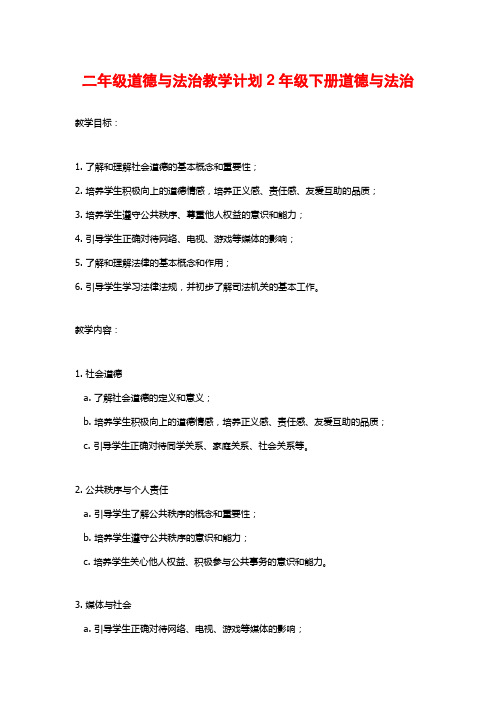 二年级道德与法治教学计划 2 年级下册道德与法治

教学目标：

1. 了解和理解社会道德的基本概念和重要性；

2. 培养学生积极向上的道德情感，培养正义感、责任感、友爱互助的品质；

3. 培养学生遵守公共秩序、尊重他人权益的意识和能力；

4. 引导学生正确对待网络、电视、游戏等媒体的影响；

5. 了解和理解法律的基本概念和作用；

6. 引导学生学习法律法规，并初步了解司法机关的基本工作。

教学内容：

1. 社会道德

a. 了解社会道德的定义和意义；

b. 培养学生积极向上的道德情感，培养正义感、责任感、友爱互助的品质；

c. 引导学生正确对待同学关系、家庭关系、社会关系等。

2. 公共秩序与个人责任

a. 引导学生了解公共秩序的概念和重要性；

b. 培养学生遵守公共秩序的意识和能力；

c. 培养学生关心他人权益、积极参与公共事务的意识和能力。

3. 媒体与社会

a. 引导学生正确对待网络、电视、游戏等媒体的影响；